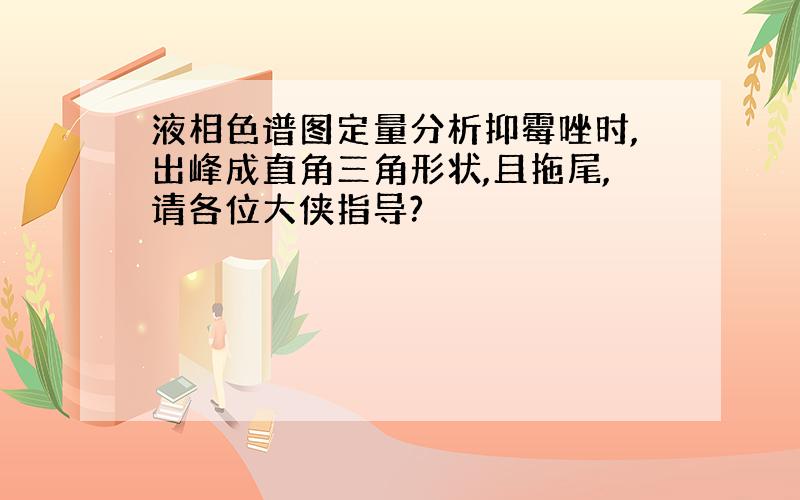 液相色谱图定量分析抑霉唑时,出峰成直角三角形状,且拖尾,请各位大侠指导?